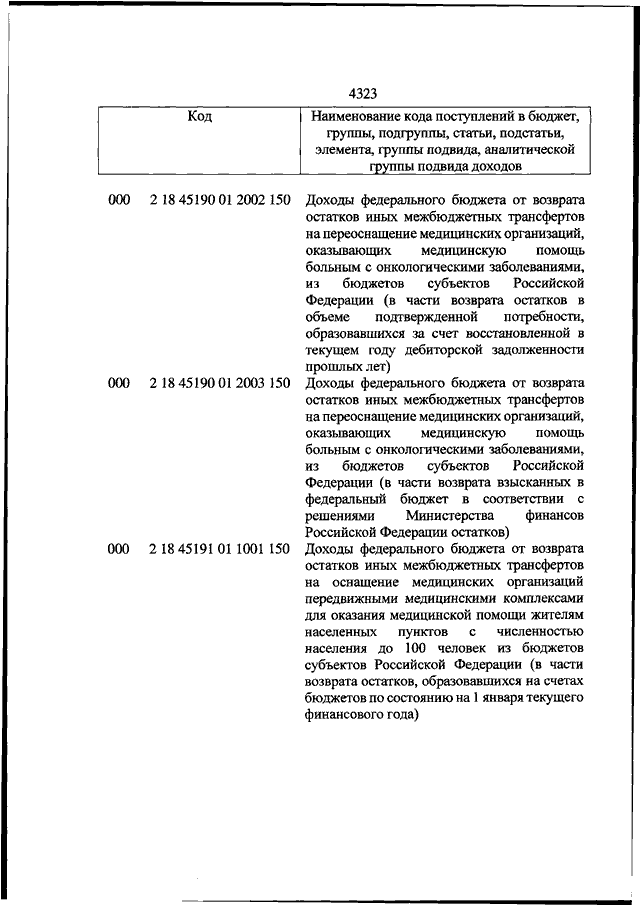 4323

| Код | Наименование кода поступлений в бюджет, группы, подгруппы, статьи, подстатьи, элемента, группы подвида, аналитической группы подвида доходов |
|---|---|
| 000 2 18 45190 01 2002 150 | Доходы федерального бюджета от возврата остатков иных межбюджетных трансфертов на переоснащение медицинских организаций, оказывающих медицинскую помощь больным с онкологическими заболеваниями, из бюджетов субъектов Российской Федерации (в части возврата остатков в объеме подтвержденной потребности, образовавшихся за счет восстановленной в текущем году дебиторской задолженности прошлых лет) |
| 000 2 18 45190 01 2003 150 | Доходы федерального бюджета от возврата остатков иных межбюджетных трансфертов на переоснащение медицинских организаций, оказывающих медицинскую помощь больным с онкологическими заболеваниями, из бюджетов субъектов Российской Федерации (в части возврата взысканных в федеральный бюджет в соответствии с решениями Министерства финансов Российской Федерации остатков) |
| 000 2 18 45191 01 1001 150 | Доходы федерального бюджета от возврата остатков иных межбюджетных трансфертов на оснащение медицинских организаций передвижными медицинскими комплексами для оказания медицинской помощи жителям населенных пунктов с численностью населения до 100 человек из бюджетов субъектов Российской Федерации (в части возврата остатков, образовавшихся на счетах бюджетов по состоянию на 1 января текущего финансового года) |